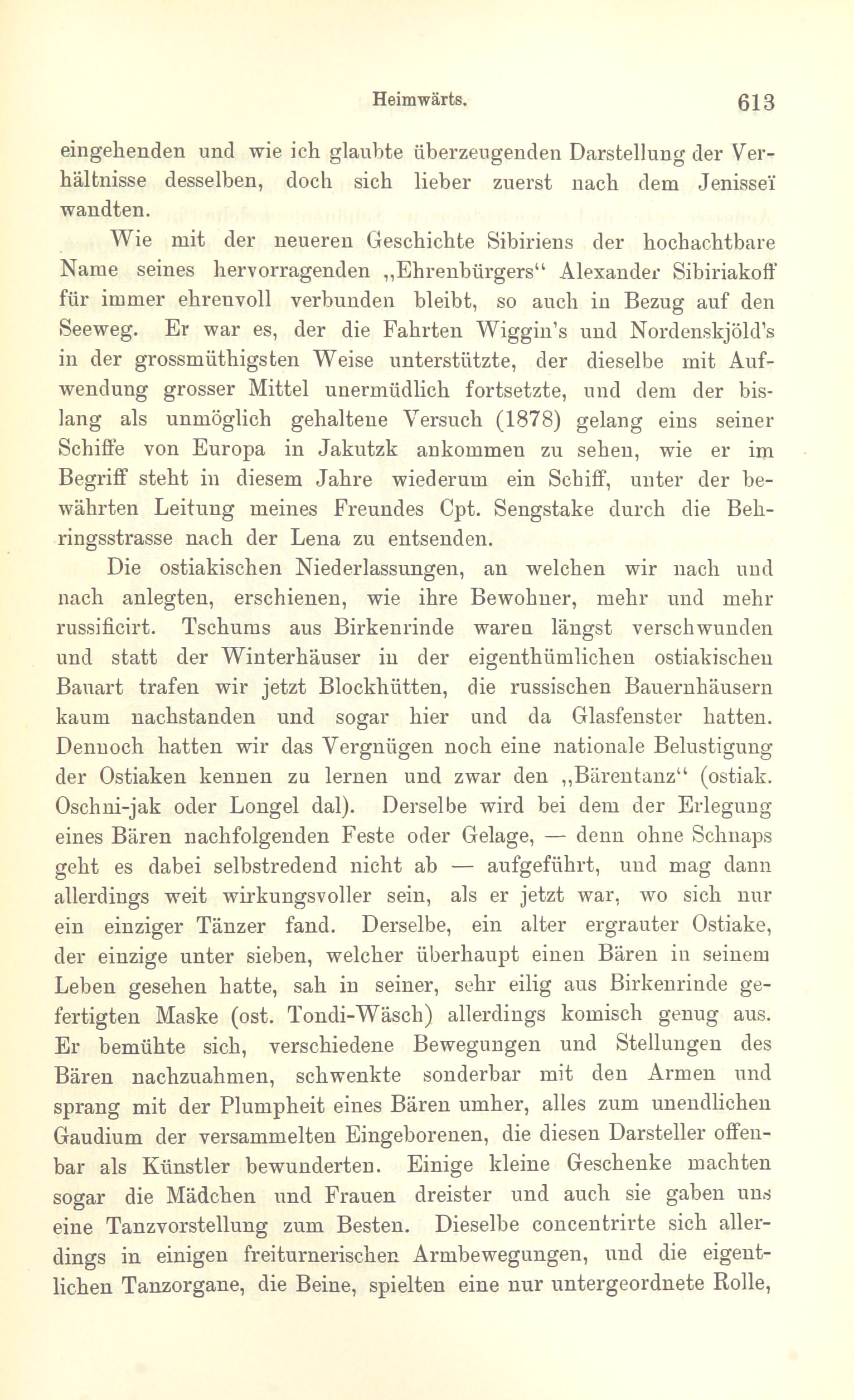 Heimwärts. 613

eingehenden und wie ich glaubte überzeugenden Darstellung der Verhältnisse desselben, doch sich lieber zuerst nach dem Jenisseï wandten.

Wie mit der neueren Geschichte Sibiriens der hochachtbare Name seines hervorragenden „Ehrenbürgers“ Alexander Sibiriakoff für immer ehrenvoll verbunden bleibt, so auch in Bezug auf den Seeweg. Er war es, der die Fahrten Wiggin's und Nordenskjöld's in der grossmüthigsten Weise unterstützte, der dieselbe mit Aufwendung grosser Mittel unermüdlich fortsetzte, und dem der bislang als unmöglich gehaltene Versuch (1878) gelang eins seiner Schiffe von Europa in Jakutzk ankommen zu sehen, wie er im Begriff steht in diesem Jahre wiederum ein Schiff, unter der bewährten Leitung meines Freundes Cpt. Sengstake durch die Behringsstrasse nach der Lena zu entsenden.

Die ostiakischen Niederlassungen, an welchen wir nach und nach anlegten, erschienen, wie ihre Bewohner, mehr und mehr russificirt. Tschums aus Birkenrinde waren längst verschwunden und statt der Winterhäuser in der eigenthümlichen ostiakischen Bauart trafen wir jetzt Blockhütten, die russischen Bauernhäusern kaum nachstanden und sogar hier und da Glasfenster hatten. Dennoch hatten wir das Vergnügen noch eine nationale Belustigung der Ostiaken kennen zu lernen und zwar den „Bärentanz“ (ostiak. Oschni-jak oder Longel dal). Derselbe wird bei dem der Erlegung eines Bären nachfolgenden Feste oder Gelage, — denn ohne Schnaps geht es dabei selbstredend nicht ab — aufgeführt, und mag dann allerdings weit wirkungsvoller sein, als er jetzt war, wo sich nur ein einziger Tänzer fand. Derselbe, ein alter ergrauter Ostiake, der einzige unter sieben, welcher überhaupt einen Bären in seinem Leben gesehen hatte, sah in seiner, sehr eilig aus Birkenrinde gefertigten Maske (ost. Tondi-Wäsch) allerdings komisch genug aus. Er bemühte sich, verschiedene Bewegungen und Stellungen des Bären nachzuahmen, schwenkte sonderbar mit den Armen und sprang mit der Plumpheit eines Bären umher, alles zum unendlichen Gaudium der versammelten Eingeborenen, die diesen Darsteller offenbar als Künstler bewunderten. Einige kleine Geschenke machten sogar die Mädchen und Frauen dreister und auch sie gaben uns eine Tanzvorstellung zum Besten. Dieselbe concentrirte sich allerdings in einigen freiturnerischen Armbewegungen, und die eigentlichen Tanzorgane, die Beine, spielten eine nur untergeordnete Rolle,